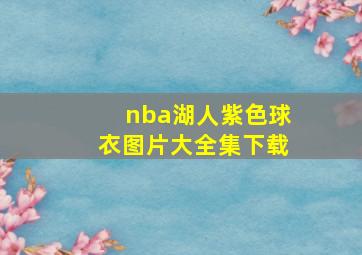 nba湖人紫色球衣图片大全集下载